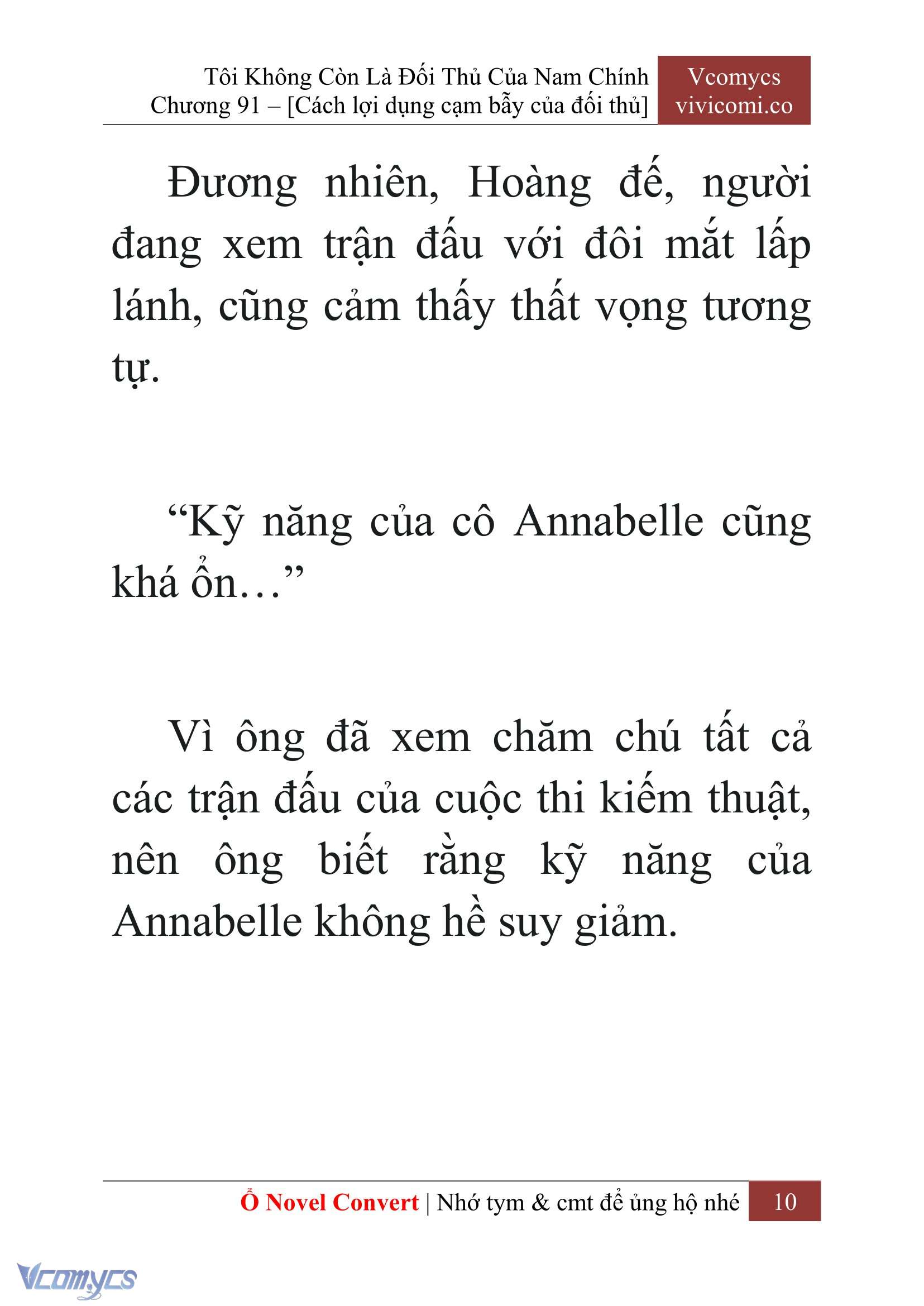 Tôi Không Còn Là Đối Thủ Của Nam Chính
Chương 91 – [Cách lợi dụng cạm bẫy của đối thủ]

Vcomycs
vivicomi.co

Đương nhiên, Hoàng đế, người đang xem trận đấu với đôi mắt lấp lánh, cũng cảm thấy thất vọng tương tự.

“Kỹ năng của cô Annabelle cũng khá ổn…”

Vì ông đã xem chăm chú tất cả các trận đấu của cuộc thi kiếm thuật, nên ông biết rằng kỹ năng của Annabelle không hề suy giảm.

Ổ Novel Convert | Nhớ tym & cmt để ủng hộ nhé 10

Vcomycs